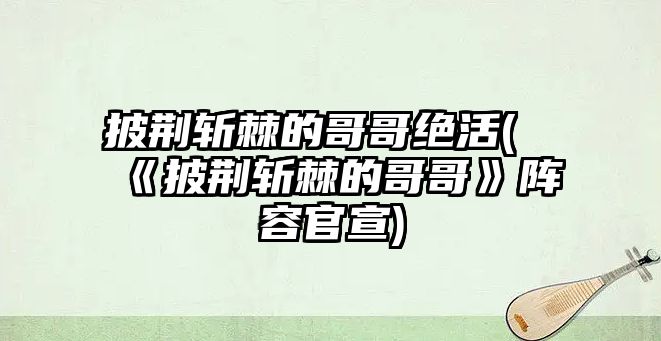 披荆斩棘的哥哥绝活(《披荆斩棘的哥哥》阵容官宣)